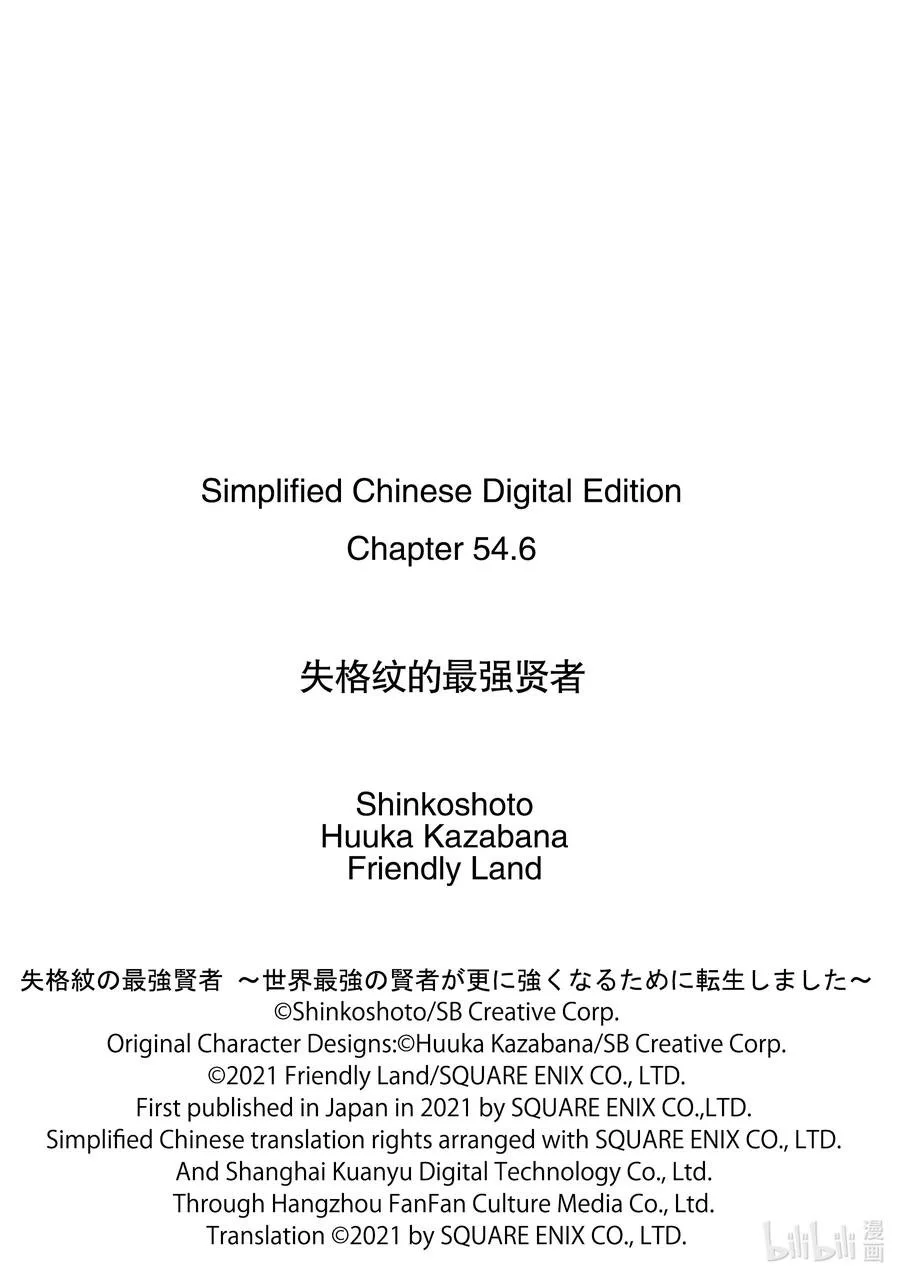 Simplified Chinese Digital Edition
Chapter 54.6

失格纹的最强贤者

Shinkoshoto
Huuka Kazabana
Friendly Land

失格紋の最強賢者 ～世界最強の賢者が更に強くなるために転生しました～
©Shinkoshoto/SB Creative Corp.
Original Character Designs:©Huuka Kazabana/SB Creative Corp.
©2021 Friendly Land/SQUARE ENIX CO., LTD.
First published in Japan in 2021 by SQUARE ENIX CO.,LTD.
Simplified Chinese translation rights arranged with SQUARE ENIX CO., LTD.
And Shanghai Kuanyu Digital Technology Co., Ltd.
Through Hangzhou FanFan Culture Media Co., Ltd.
Translation ©2021 by SQUARE ENIX CO., LTD.

bilibili 漫画